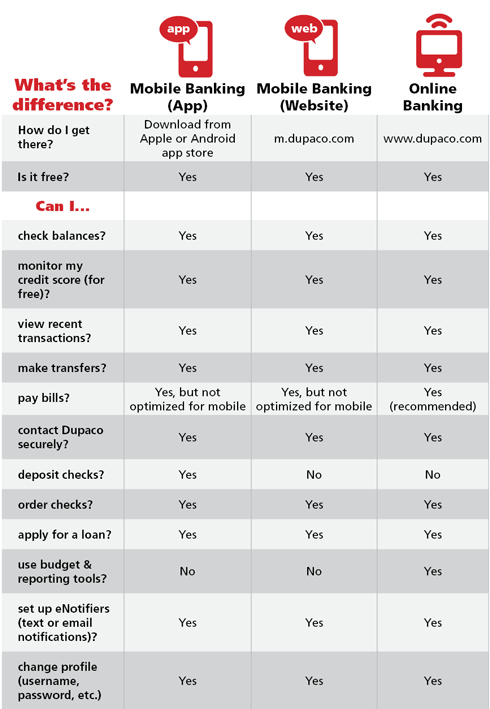 app
web

| What's the difference? | Mobile Banking (App) | Mobile Banking (Website) | Online Banking |
|---|---|---|---|
| How do I get there? | Download from Apple or Android app store | m.dupaco.com | www.dupaco.com |
| Is it free? | Yes | Yes | Yes |
| Can I... | | | |
| check balances? | Yes | Yes | Yes |
| monitor my credit score (for free)? | Yes | Yes | Yes |
| view recent transactions? | Yes | Yes | Yes |
| make transfers? | Yes | Yes | Yes |
| pay bills? | Yes, but not optimized for mobile | Yes, but not optimized for mobile | Yes (recommended) |
| contact Dupaco securely? | Yes | Yes | Yes |
| deposit checks? | Yes | No | No |
| order checks? | Yes | Yes | Yes |
| apply for a loan? | Yes | Yes | Yes |
| use budget & reporting tools? | No | No | Yes |
| set up eNotifiers (text or email notifications)? | Yes | Yes | Yes |
| change profile (username, password, etc.) | Yes | Yes | Yes |